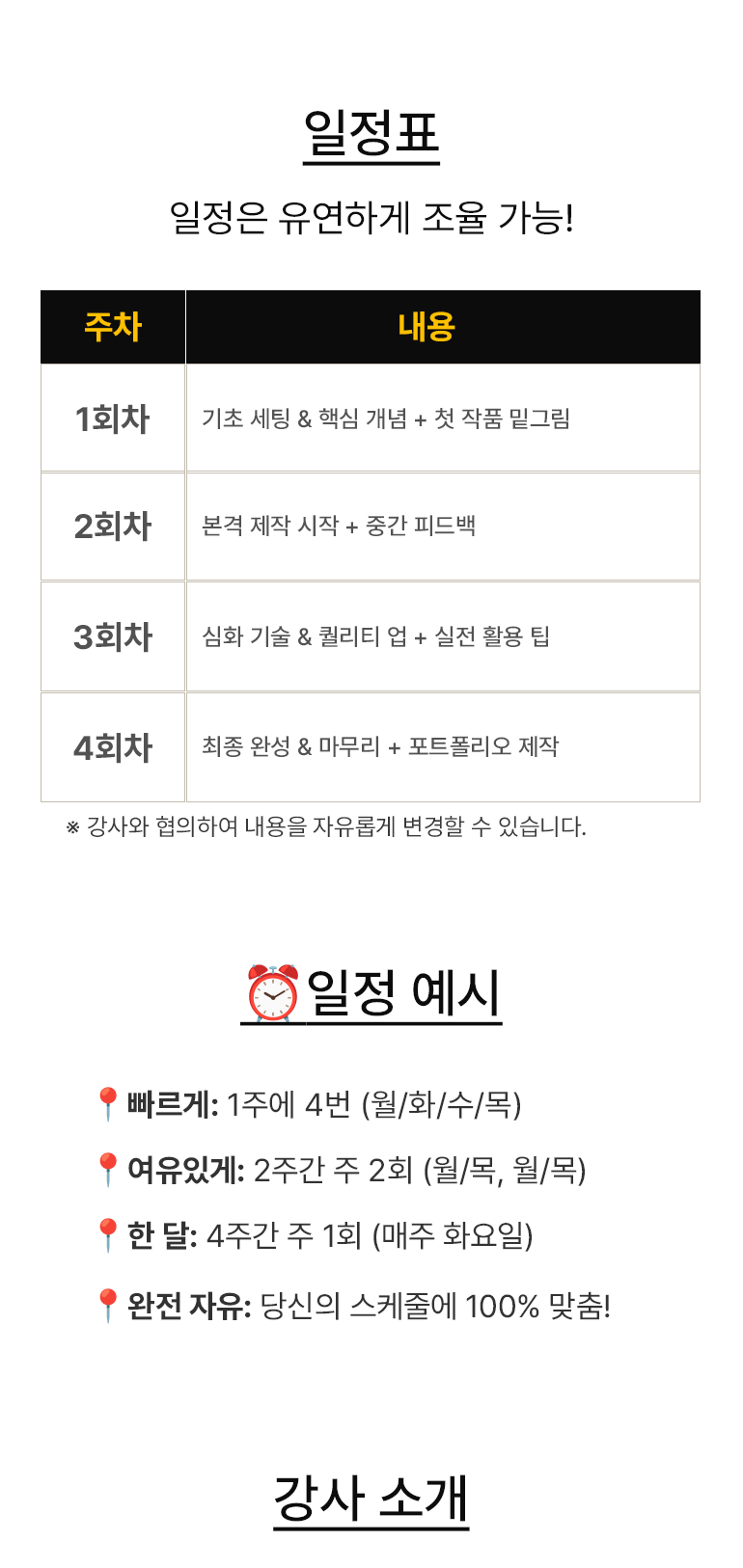 일정표

일정은 유연하게 조율 가능!

| 주차 | 내용 |
|---|---|
| 1회차 | 기초 세팅 & 핵심 개념 + 첫 작품 밑그림 |
| 2회차 | 본격 제작 시작 + 중간 피드백 |
| 3회차 | 심화 기술 & 퀄리티 업 + 실전 활용 팁 |
| 4회차 | 최종 완성 & 마무리 + 포트폴리오 제작 |

※ 강사와 협의하여 내용을 자유롭게 변경할 수 있습니다.

⏰일정 예시

📍빠르게: 1주에 4번 (월/화/수/목)

📍여유있게: 2주간 주 2회 (월/목, 월/목)

📍한 달: 4주간 주 1회 (매주 화요일)

📍완전 자유: 당신의 스케줄에 100% 맞춤!

강사 소개